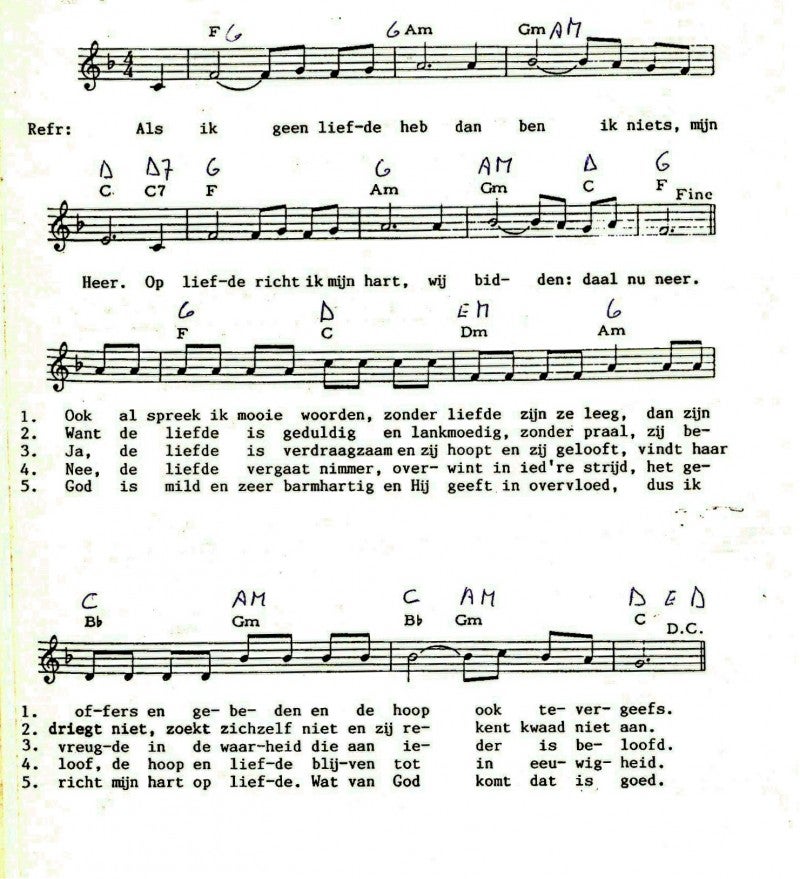 F G G Am Gm AM

Refr: Als ik geen lief-de heb dan ben ik niets, mijn

D D7 G G AM D G
C C7 F Am Gm C F Fine

Heer. Op lief-de richt ik mijn hart, wij bid- den: daal nu neer.

G D EM G
F C Dm Am

1. Ook al spreek ik mooie woorden, zonder liefde zijn ze leeg, dan zijn
2. Want de liefde is geduldig en lankmoedig, zonder praal, zij be-
3. Ja, de liefde is verdraagzaam en zij hoopt en zij gelooft, vindt haar
4. Nee, de liefde vergaat nimmer, over- wint in ied're strijd, het ge-
5. God is mild en zeer barmhartig en Hij geeft in overvloed, dus ik

C AM C AM D E D
Bb Gm Bb Gm C D.C.

1. of-fers en ge- be- den en de hoop ook te- ver- geefs.
2. driegt niet, zoekt zichzelf niet en zij re- kent kwaad niet aan.
3. vreug-de in de waar-heid die aan ie- der is be- loofd.
4. loof, de hoop en lief-de blij-ven tot in eeu- wig- heid.
5. richt mijn hart op lief-de. Wat van God komt dat is goed.